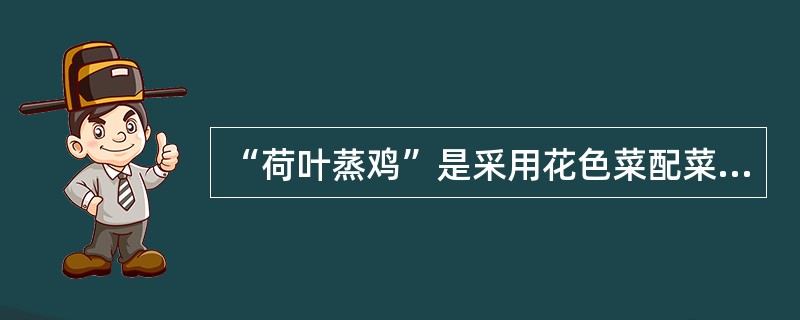 “荷叶蒸鸡”是采用花色菜配菜...